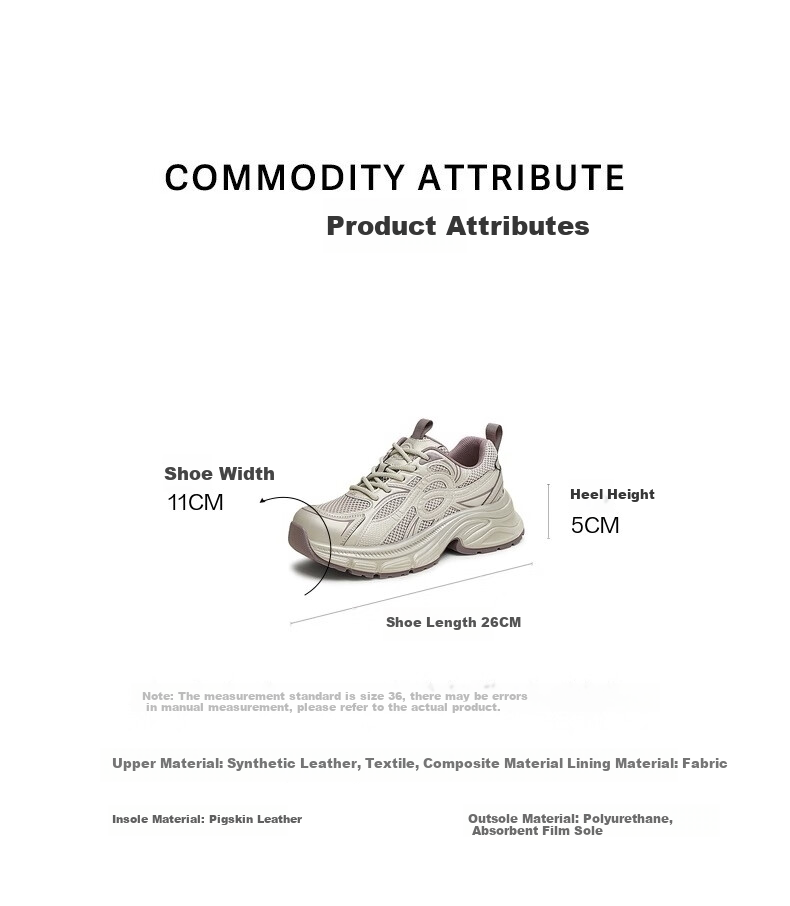 COMMODITY ATTRIBUTE

Product Attributes

Shoe Width
11CM

Heel Height
5CM

Shoe Length 26CM

Note: The measurement standard is size 36, there may be errors in manual measurement, please refer to the actual product.

Upper Material: Synthetic Leather, Textile, Composite Material Lining Material: Fabric

Insole Material: Pigskin Leather

Outsole Material: Polyurethane, Absorbent Film Sole